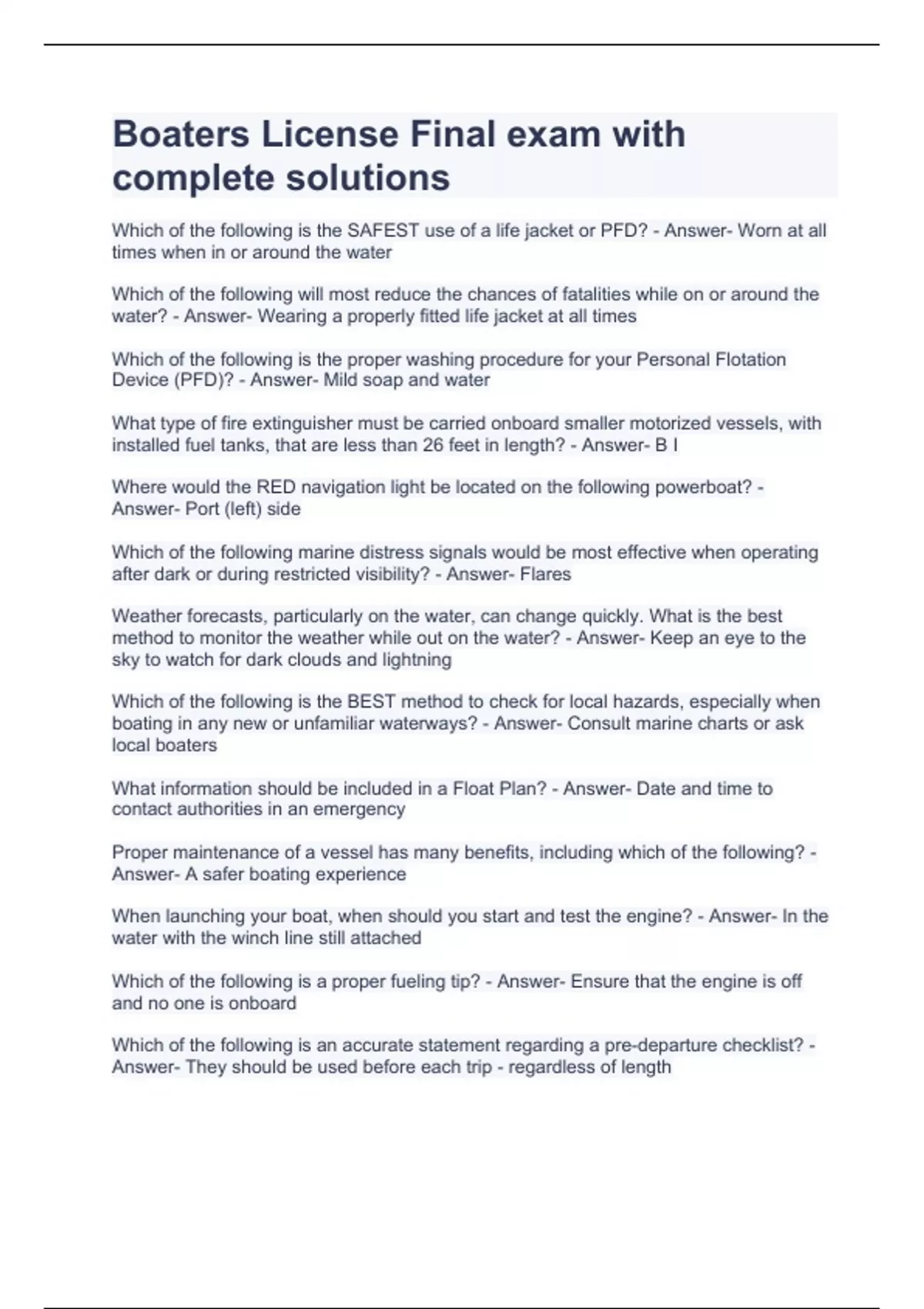 Boaters License Final exam with complete solutions

Which of the following is the SAFEST use of a life jacket or PFD? - Answer- Worn at all times when in or around the water

Which of the following will most reduce the chances of fatalities while on or around the water? - Answer- Wearing a properly fitted life jacket at all times

Which of the following is the proper washing procedure for your Personal Flotation Device (PFD)? - Answer- Mild soap and water

What type of fire extinguisher must be carried onboard smaller motorized vessels, with installed fuel tanks, that are less than 26 feet in length? - Answer- B I

Where would the RED navigation light be located on the following powerboat? - Answer- Port (left) side

Which of the following marine distress signals would be most effective when operating after dark or during restricted visibility? - Answer- Flares

Weather forecasts, particularly on the water, can change quickly. What is the best method to monitor the weather while out on the water? - Answer- Keep an eye to the sky to watch for dark clouds and lightning

Which of the following is the BEST method to check for local hazards, especially when boating in any new or unfamiliar waterways? - Answer- Consult marine charts or ask local boaters

What information should be included in a Float Plan? - Answer- Date and time to contact authorities in an emergency

Proper maintenance of a vessel has many benefits, including which of the following? - Answer- A safer boating experience

When launching your boat, when should you start and test the engine? - Answer- In the water with the winch line still attached

Which of the following is a proper fueling tip? - Answer- Ensure that the engine is off and no one is onboard

Which of the following is an accurate statement regarding a pre-departure checklist? - Answer- They should be used before each trip - regardless of length